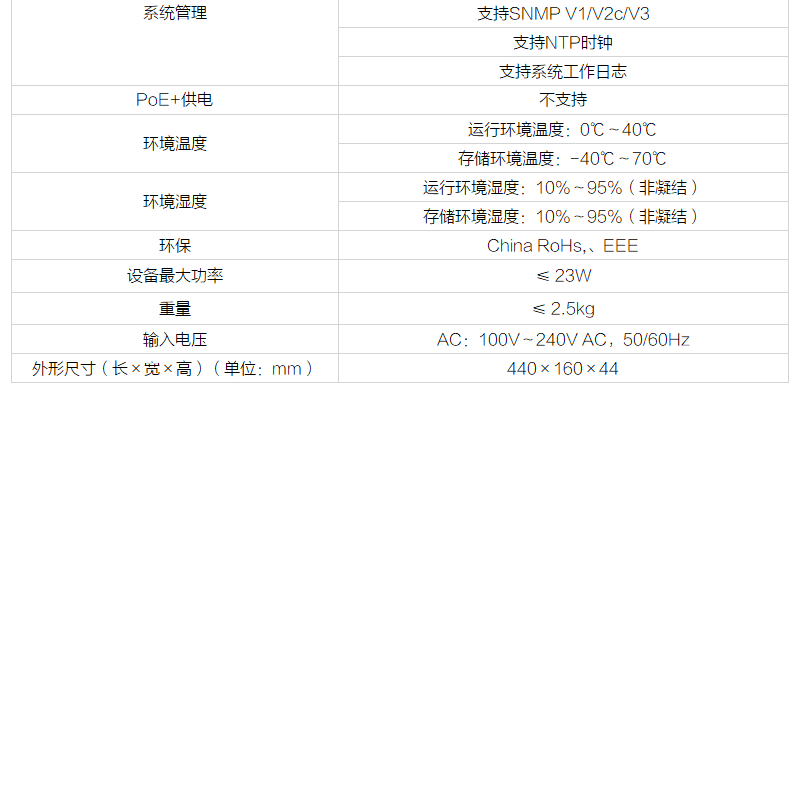 | 系统管理 | 支持SNMP V1/V2c/V3 |
|---|---|
| | 支持NTP时钟 |
| | 支持系统工作日志 |
| PoE+供电 | 不支持 |
| 环境温度 | 运行环境温度：0℃～40℃ |
| | 存储环境温度：-40℃～70℃ |
| 环境湿度 | 运行环境湿度：10%～95%（非凝结） |
| | 存储环境湿度：10%～95%（非凝结） |
| 环保 | China RoHs,、EEE |
| 设备最大功率 | ≤ 23W |
| 重量 | ≤ 2.5kg |
| 输入电压 | AC：100V～240V AC，50/60Hz |
| 外形尺寸（长×宽×高）（单位：mm） | 440×160×44 |